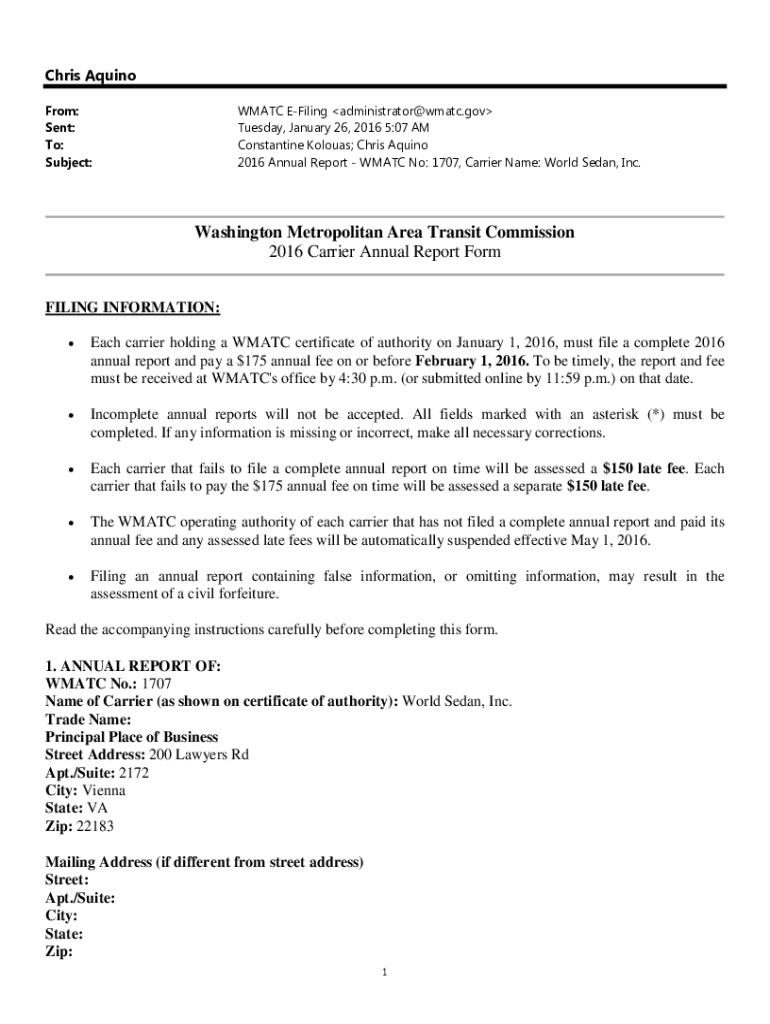 Chris Aquino

From: WMATC E-Filing <administrator@wmatc.gov>
Sent: Tuesday, January 26, 2016 5:07 AM
To: Constantine Kolouas; Chris Aquino
Subject: 2016 Annual Report - WMATC No: 1707, Carrier Name: World Sedan, Inc.

Washington Metropolitan Area Transit Commission
2016 Carrier Annual Report Form

FILING INFORMATION:

• Each carrier holding a WMATC certificate of authority on January 1, 2016, must file a complete 2016 annual report and pay a $175 annual fee on or before February 1, 2016. To be timely, the report and fee must be received at WMATC's office by 4:30 p.m. (or submitted online by 11:59 p.m.) on that date.

• Incomplete annual reports will not be accepted. All fields marked with an asterisk (*) must be completed. If any information is missing or incorrect, make all necessary corrections.

• Each carrier that fails to file a complete annual report on time will be assessed a $150 late fee. Each carrier that fails to pay the $175 annual fee on time will be assessed a separate $150 late fee.

• The WMATC operating authority of each carrier that has not filed a complete annual report and paid its annual fee and any assessed late fees will be automatically suspended effective May 1, 2016.

• Filing an annual report containing false information, or omitting information, may result in the assessment of a civil forfeiture.

Read the accompanying instructions carefully before completing this form.

1. ANNUAL REPORT OF:
WMATC No.: 1707
Name of Carrier (as shown on certificate of authority): World Sedan, Inc.
Trade Name:
Principal Place of Business
Street Address: 200 Lawyers Rd
Apt./Suite: 2172
City: Vienna
State: VA
Zip: 22183

Mailing Address (if different from street address)
Street:
Apt./Suite:
City:
State:
Zip:

1